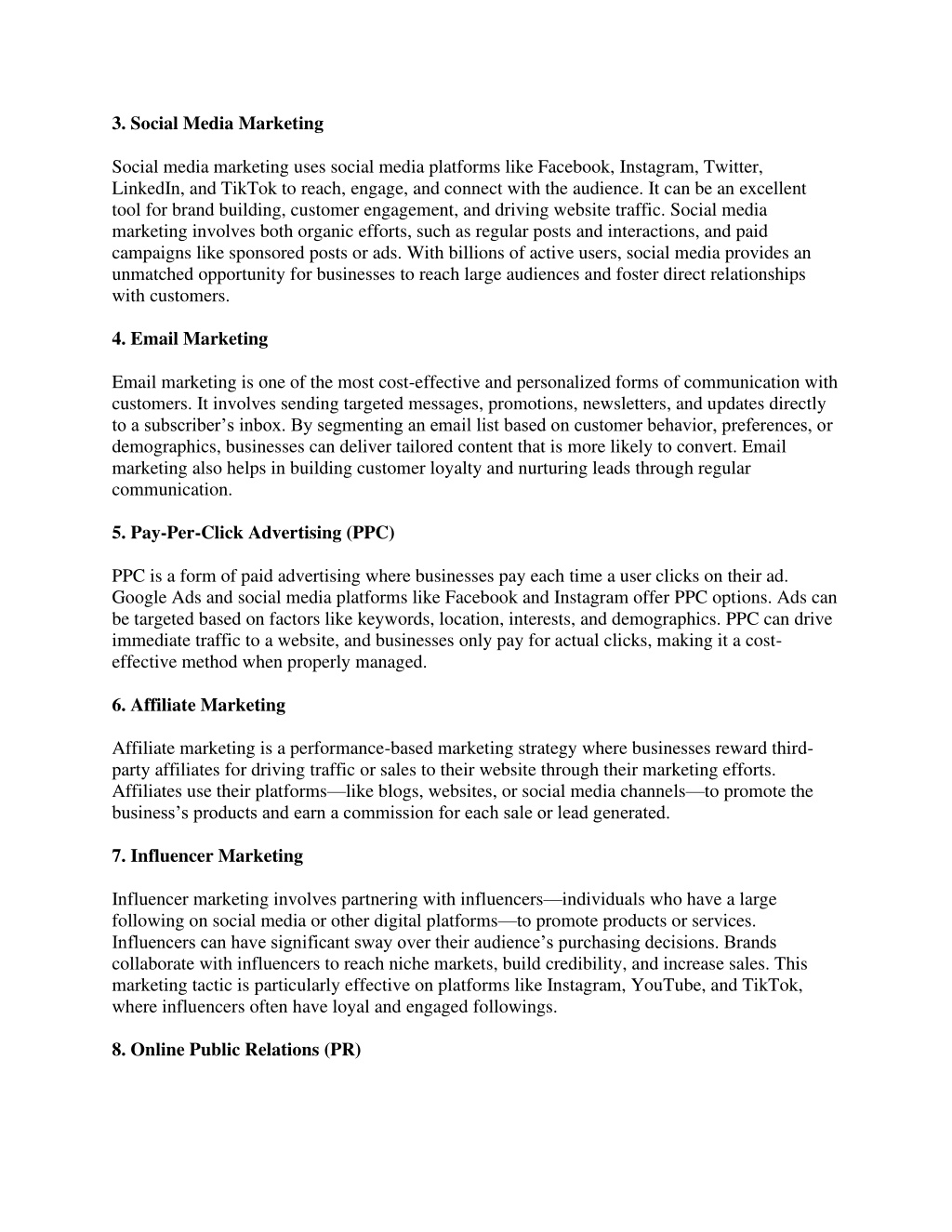 3. Social Media Marketing

Social media marketing uses social media platforms like Facebook, Instagram, Twitter, LinkedIn, and TikTok to reach, engage, and connect with the audience. It can be an excellent tool for brand building, customer engagement, and driving website traffic. Social media marketing involves both organic efforts, such as regular posts and interactions, and paid campaigns like sponsored posts or ads. With billions of active users, social media provides an unmatched opportunity for businesses to reach large audiences and foster direct relationships with customers.

4. Email Marketing

Email marketing is one of the most cost-effective and personalized forms of communication with customers. It involves sending targeted messages, promotions, newsletters, and updates directly to a subscriber’s inbox. By segmenting an email list based on customer behavior, preferences, or demographics, businesses can deliver tailored content that is more likely to convert. Email marketing also helps in building customer loyalty and nurturing leads through regular communication.

5. Pay-Per-Click Advertising (PPC)

PPC is a form of paid advertising where businesses pay each time a user clicks on their ad. Google Ads and social media platforms like Facebook and Instagram offer PPC options. Ads can be targeted based on factors like keywords, location, interests, and demographics. PPC can drive immediate traffic to a website, and businesses only pay for actual clicks, making it a cost-effective method when properly managed.

6. Affiliate Marketing

Affiliate marketing is a performance-based marketing strategy where businesses reward third-party affiliates for driving traffic or sales to their website through their marketing efforts. Affiliates use their platforms—like blogs, websites, or social media channels—to promote the business’s products and earn a commission for each sale or lead generated.

7. Influencer Marketing

Influencer marketing involves partnering with influencers—individuals who have a large following on social media or other digital platforms—to promote products or services. Influencers can have significant sway over their audience’s purchasing decisions. Brands collaborate with influencers to reach niche markets, build credibility, and increase sales. This marketing tactic is particularly effective on platforms like Instagram, YouTube, and TikTok, where influencers often have loyal and engaged followings.

8. Online Public Relations (PR)